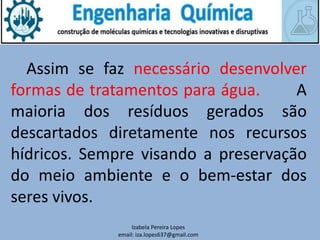 Engenharia Química
construção de moléculas químicas e tecnologias inovativas e disruptivas

Assim se faz necessário desenvolver formas de tratamentos para água. A maioria dos resíduos gerados são descartados diretamente nos recursos hídricos. Sempre visando a preservação do meio ambiente e o bem-estar dos seres vivos.

Izabela Pereira Lopes
email: iza.lopes637@gmail.com